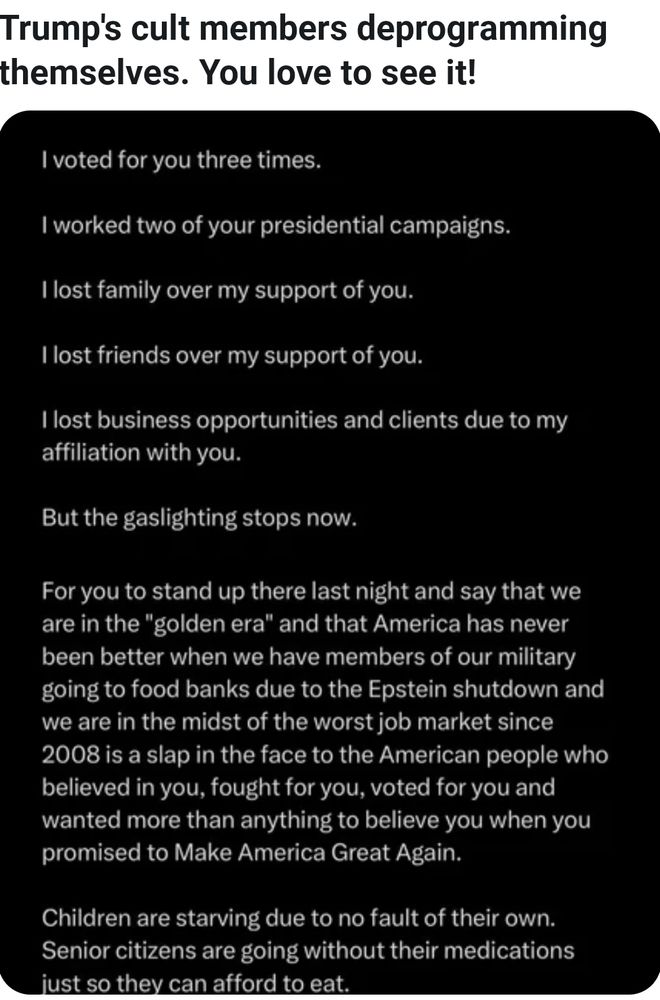 Trump's cult members deprogramming themselves. You love to see it!

I voted for you three times.

I worked two of your presidential campaigns.

I lost family over my support of you.

I lost friends over my support of you.

I lost business opportunities and clients due to my affiliation with you.

But the gaslighting stops now.

For you to stand up there last night and say that we are in the "golden era" and that America has never been better when we have members of our military going to food banks due to the Epstein shutdown and we are in the midst of the worst job market since 2008 is a slap in the face to the American people who believed in you, fought for you, voted for you and wanted more than anything to believe you when you promised to Make America Great Again.

Children are starving due to no fault of their own. Senior citizens are going without their medications just so they can afford to eat.